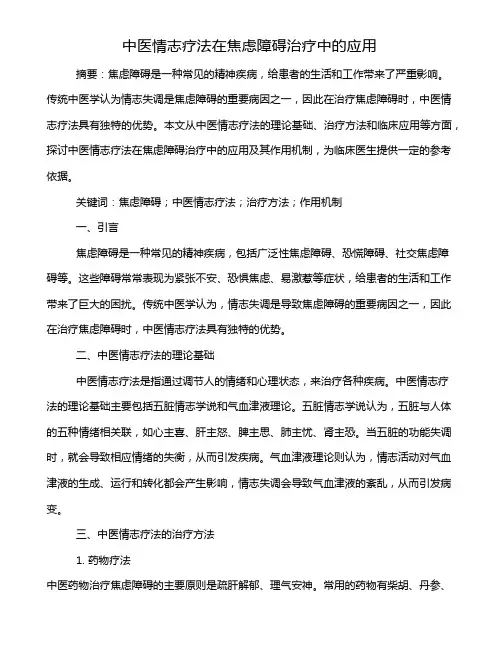 中医情志疗法在焦虑障碍治疗中的应用

摘要：焦虑障碍是一种常见的精神疾病，给患者的生活和工作带来了严重影响。传统中医学认为情志失调是焦虑障碍的重要病因之一，因此在治疗焦虑障碍时，中医情志疗法具有独特的优势。本文从中医情志疗法的理论基础、治疗方法和临床应用等方面，探讨中医情志疗法在焦虑障碍治疗中的应用及其作用机制，为临床医生提供一定的参考依据。

关键词：焦虑障碍；中医情志疗法；治疗方法；作用机制

一、引言

焦虑障碍是一种常见的精神疾病，包括广泛性焦虑障碍、恐慌障碍、社交焦虑障碍等。这些障碍常常表现为紧张不安、恐惧焦虑、易激惹等症状，给患者的生活和工作带来了巨大的困扰。传统中医学认为，情志失调是导致焦虑障碍的重要病因之一，因此在治疗焦虑障碍时，中医情志疗法具有独特的优势。

二、中医情志疗法的理论基础

中医情志疗法是指通过调节人的情绪和心理状态，来治疗各种疾病。中医情志疗法的理论基础主要包括五脏情志学说和气血津液理论。五脏情志学说认为，五脏与人体的五种情绪相关联，如心主喜、肝主怒、脾主思、肺主忧、肾主恐。当五脏的功能失调时，就会导致相应情绪的失衡，从而引发疾病。气血津液理论则认为，情志活动对气血津液的生成、运行和转化都会产生影响，情志失调会导致气血津液的紊乱，从而引发病变。

三、中医情志疗法的治疗方法

1. 药物疗法

中医药物治疗焦虑障碍的主要原则是疏肝解郁、理气安神。常用的药物有柴胡、丹参、